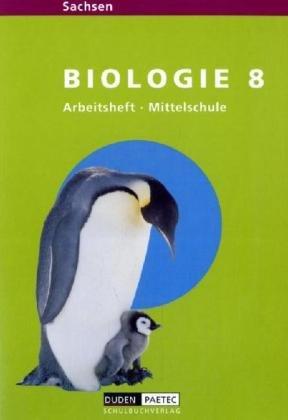 Sachsen

BIOLOGIE 8

Arbeitsheft · Mittelschule

DUDEN PAETEC
SCHULBUCHVERLAG